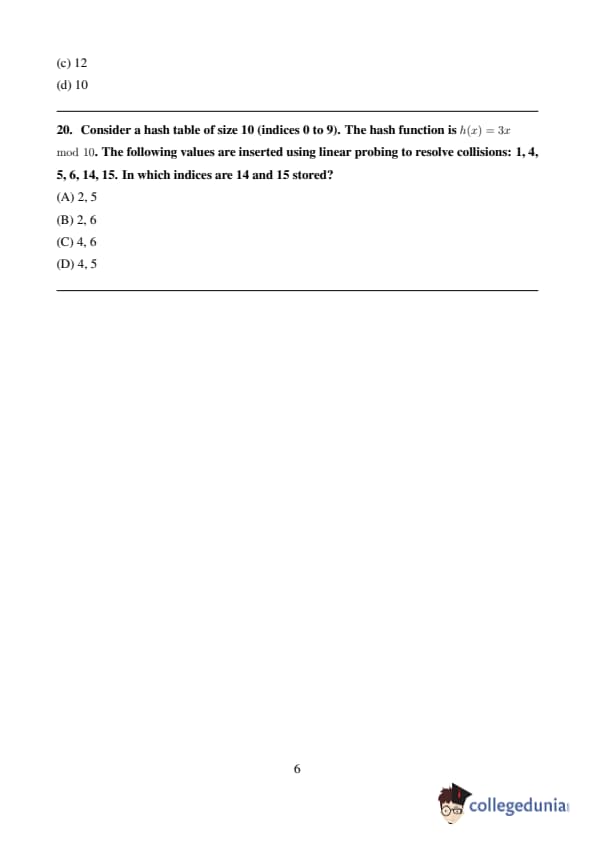 (c) 12

(d) 10

20. Consider a hash table of size 10 (indices 0 to 9). The hash function is $h(x) = 3x \mod 10$. The following values are inserted using linear probing to resolve collisions: 1, 4, 5, 6, 14, 15. In which indices are 14 and 15 stored?

(A) 2, 5

(B) 2, 6

(C) 4, 6

(D) 4, 5

6

collegedunia